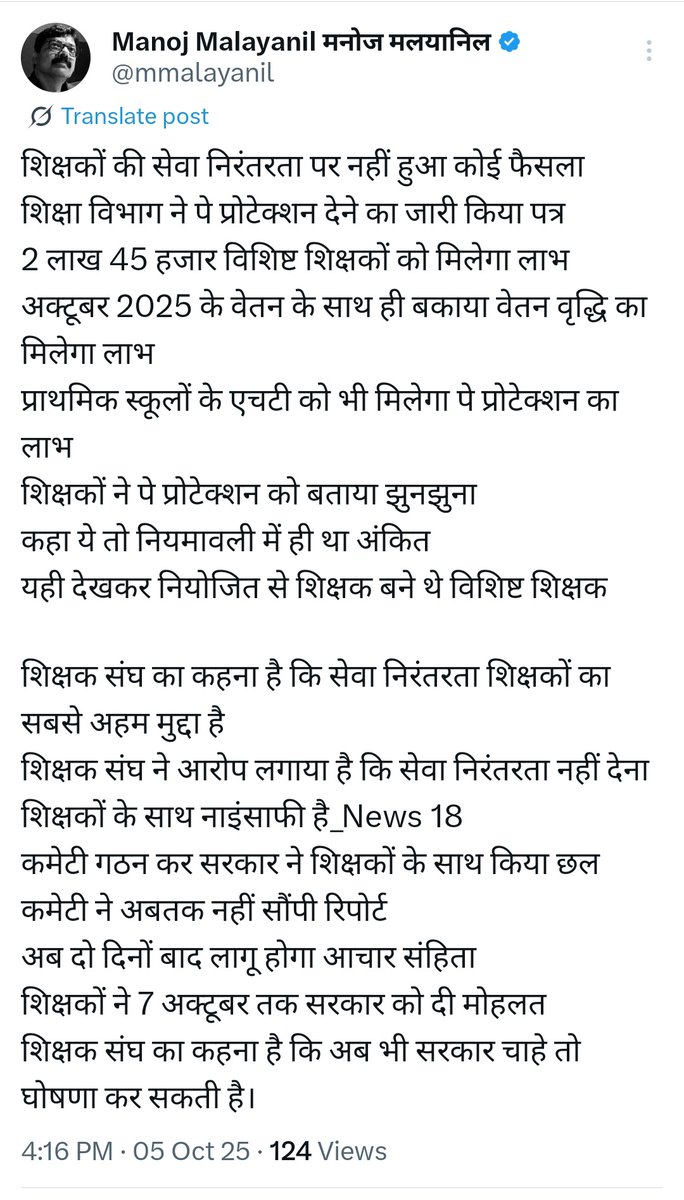 Manoj Malayanil मनोज मलयानिल
@mmalayanil

Translate post

शिक्षकों की सेवा निरंतरता पर नहीं हुआ कोई फैसला
शिक्षा विभाग ने पे प्रोटेक्शन देने का जारी किया पत्र
2 लाख 45 हजार विशिष्ट शिक्षकों को मिलेगा लाभ
अक्टूबर 2025 के वेतन के साथ ही बकाया वेतन वृद्धि का मिलेगा लाभ
प्राथमिक स्कूलों के एचटी को भी मिलेगा पे प्रोटेक्शन का लाभ
शिक्षकों ने पे प्रोटेक्शन को बताया झुनझुना
कहा ये तो नियमावली में ही था अंकित
यही देखकर नियोजित से शिक्षक बने थे विशिष्ट शिक्षक

शिक्षक संघ का कहना है कि सेवा निरंतरता शिक्षकों का सबसे अहम मुद्दा है
शिक्षक संघ ने आरोप लगाया है कि सेवा निरंतरता नहीं देना शिक्षकों के साथ नाइंसाफी है_News 18
कमेटी गठन कर सरकार ने शिक्षकों के साथ किया छल
कमेटी ने अबतक नहीं सौंपी रिपोर्ट
अब दो दिनों बाद लागू होगा आचार संहिता
शिक्षकों ने 7 अक्टूबर तक सरकार को दी मोहलत
शिक्षक संघ का कहना है कि अब भी सरकार चाहे तो घोषणा कर सकती है।

4:16 PM · 05 Oct 25 · 124 Views